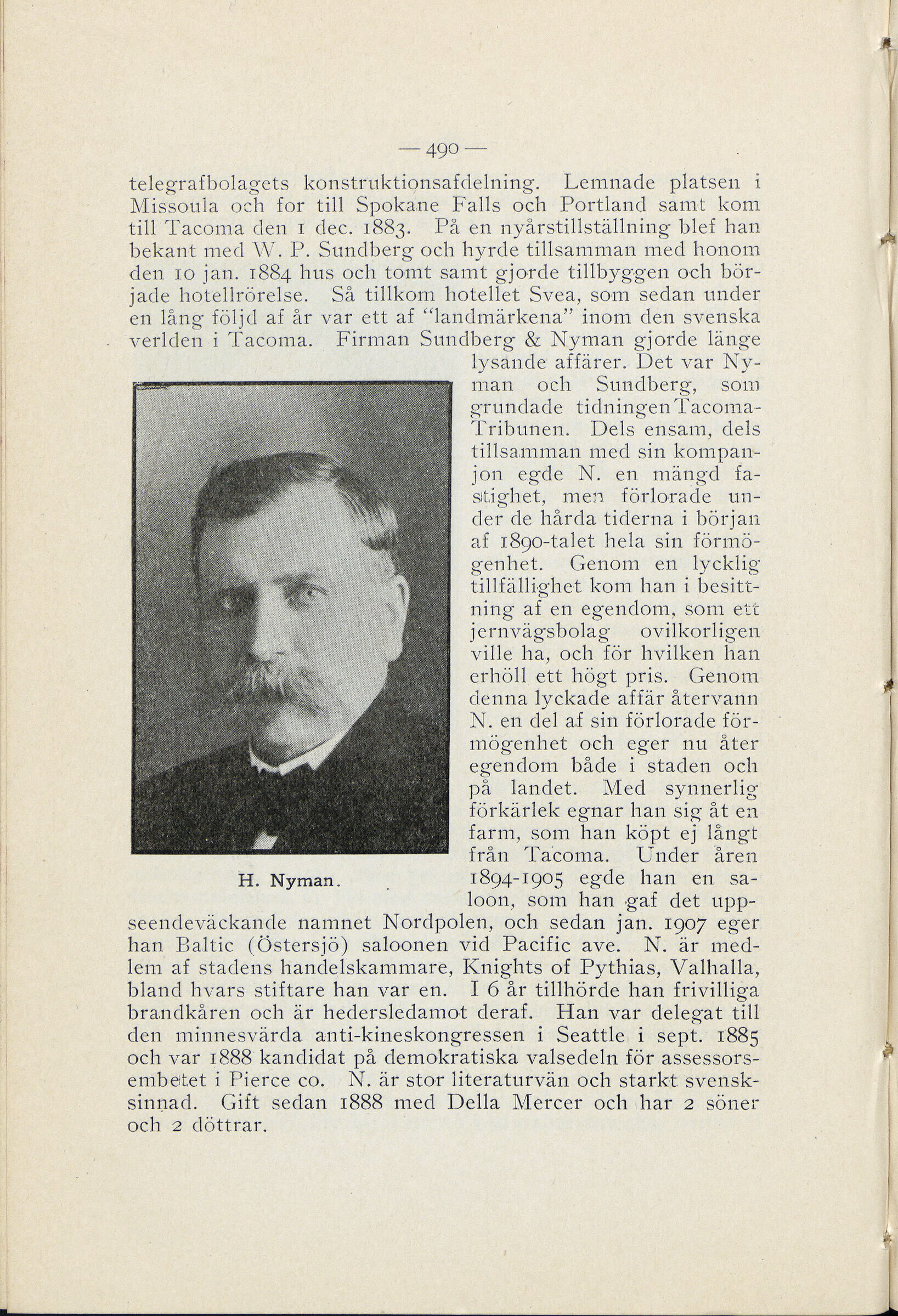 — 490 —

telegrafbolagets konstruktionsafdelning. Lemnade platsen i Missoula och for till Spokane Falls och Portland samt kom till Tacoma den 1 dec. 1883. På en nyårstillställning blef han bekant med W. P. Sundberg och hyrde tillsamman med honom den 10 jan. 1884 hus och tomt samt gjorde tillbyggen och började hotellrörelse. Så tillkom hotellet Svea, som sedan under en lång följd af år var ett af "landmärkena" inom den svenska verlden i Tacoma. Firman Sundberg & Nyman gjorde länge lysande affärer. Det var Nyman och Sundberg, som grundade tidningen Tacoma-Tribunen. Dels ensam, dels tillsamman med sin kompanjon egde N. en mängd fastighet, men förlorade under de hårda tiderna i början af 1890-talet hela sin förmögenhet. Genom en lycklig tillfällighet kom han i besittning af en egendom, som ett jernvägsbolag ovilkorligen ville ha, och för hvilken han erhöll ett högt pris. Genom denna lyckade affär återvann N. en del af sin förlorade förmögenhet och eger nu åter egendom både i staden och på landet. Med synnerlig förkärlek egnar han sig åt en farm, som han köpt ej långt från Tacoma. Under åren 1894-1905 egde han en saloon, som han gaf det uppseendeväckande namnet Nordpolen, och sedan jan. 1907 eger han Baltic (Östersjö) saloonen vid Pacific ave. N. är medlem af stadens handelskammare, Knights of Pythias, Valhalla, bland hvars stiftare han var en. I 6 år tillhörde han frivilliga brandkåren och är hedersledamot deraf. Han var delegat till den minnesvärda anti-kineskongressen i Seattle i sept. 1885 och var 1888 kandidat på demokratiska valsedeln för assessorsembetet i Pierce co. N. är stor literaturvän och starkt svensksinnad. Gift sedan 1888 med Della Mercer och har 2 söner och 2 döttrar.

H. Nyman.